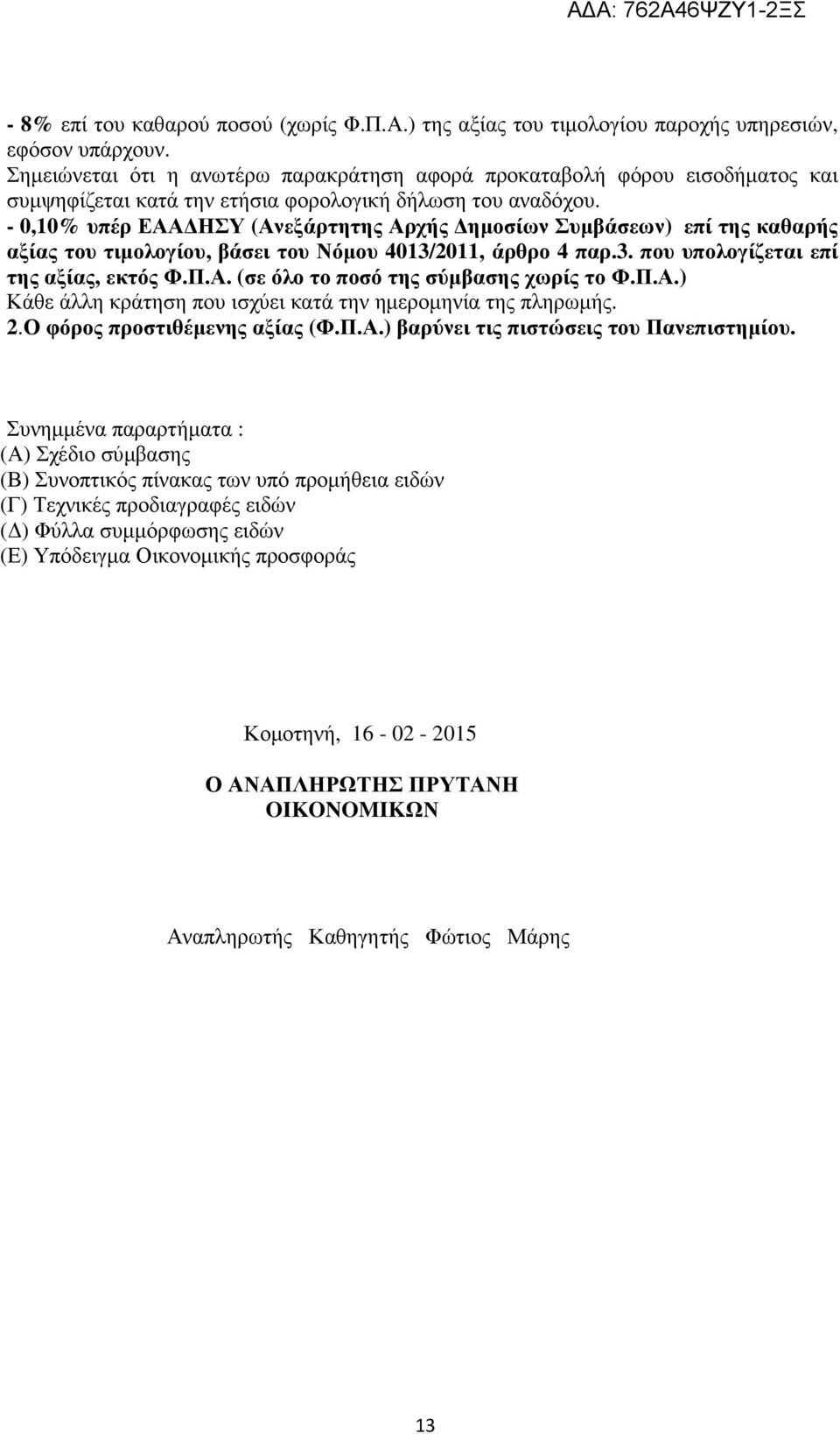 ΑΔΑ: 762Α46ΨΖΥ1-2ΞΣ

- 8% επί του καθαρού ποσού (χωρίς Φ.Π.Α.) της αξίας του τιµολογίου παροχής υπηρεσιών, εφόσον υπάρχουν.
Σηµειώνεται ότι η ανωτέρω παρακράτηση αφορά προκαταβολή φόρου εισοδήµατος και συµψηφίζεται κατά την ετήσια φορολογική δήλωση του αναδόχου.
- 0,10% υπέρ ΕΑΑΔΗΣΥ (Ανεξάρτητης Αρχής Δηµοσίων Συµβάσεων) επί της καθαρής αξίας του τιµολογίου, βάσει του Νόµου 4013/2011, άρθρο 4 παρ.3. που υπολογίζεται επί της αξίας, εκτός Φ.Π.Α. (σε όλο το ποσό της σύµβασης χωρίς το Φ.Π.Α.)
Κάθε άλλη κράτηση που ισχύει κατά την ηµεροµηνία της πληρωµής.
2.Ο φόρος προστιθέµενης αξίας (Φ.Π.Α.) βαρύνει τις πιστώσεις του Πανεπιστηµίου.

Συνηµµένα παραρτήµατα :
(Α) Σχέδιο σύµβασης
(Β) Συνοπτικός πίνακας των υπό προµήθεια ειδών
(Γ) Τεχνικές προδιαγραφές ειδών
(Δ) Φύλλα συµµόρφωσης ειδών
(Ε) Υπόδειγµα Οικονοµικής προσφοράς

Κοµοτηνή, 16 - 02 - 2015

Ο ΑΝΑΠΛΗΡΩΤΗΣ ΠΡΥΤΑΝΗ
ΟΙΚΟΝΟΜΙΚΩΝ

Αναπληρωτής Καθηγητής Φώτιος Μάρης

13